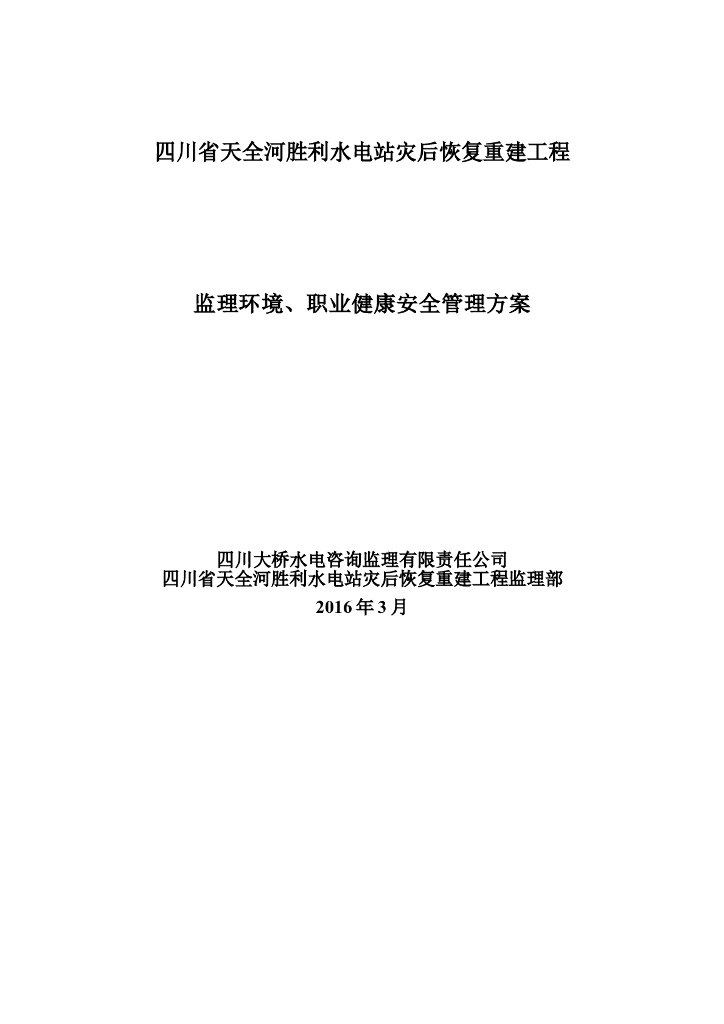 四川省天全河胜利水电站灾后恢复重建工程

监理环境、职业健康安全管理方案

四川大桥水电咨询监理有限责任公司
四川省天全河胜利水电站灾后恢复重建工程监理部
2016 年 3 月